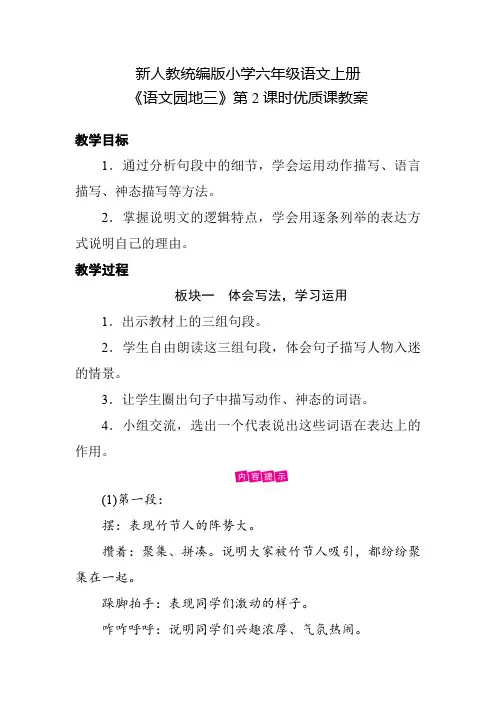 新人教统编版小学六年级语文上册
《语文园地三》第 2 课时优质课教案

教学目标

1．通过分析句段中的细节，学会运用动作描写、语言描写、神态描写等方法。

2．掌握说明文的逻辑特点，学会用逐条列举的表达方式说明自己的理由。

教学过程

板块一　体会写法，学习运用

1．出示教材上的三组句段。

2．学生自由朗读这三组句段，体会句子描写人物入迷的情景。

3．让学生圈出句子中描写动作、神态的词语。

4．小组交流，选出一个代表说出这些词语在表达上的作用。

内容提示

(1)第一段：

摆：表现竹节人的阵势大。

攒着：聚集、拼凑。说明大家被竹节人吸引，都纷纷聚集在一起。

跺脚拍手：表现同学们激动的样子。

咋咋呼呼：说明同学们兴趣浓厚、气氛热闹。